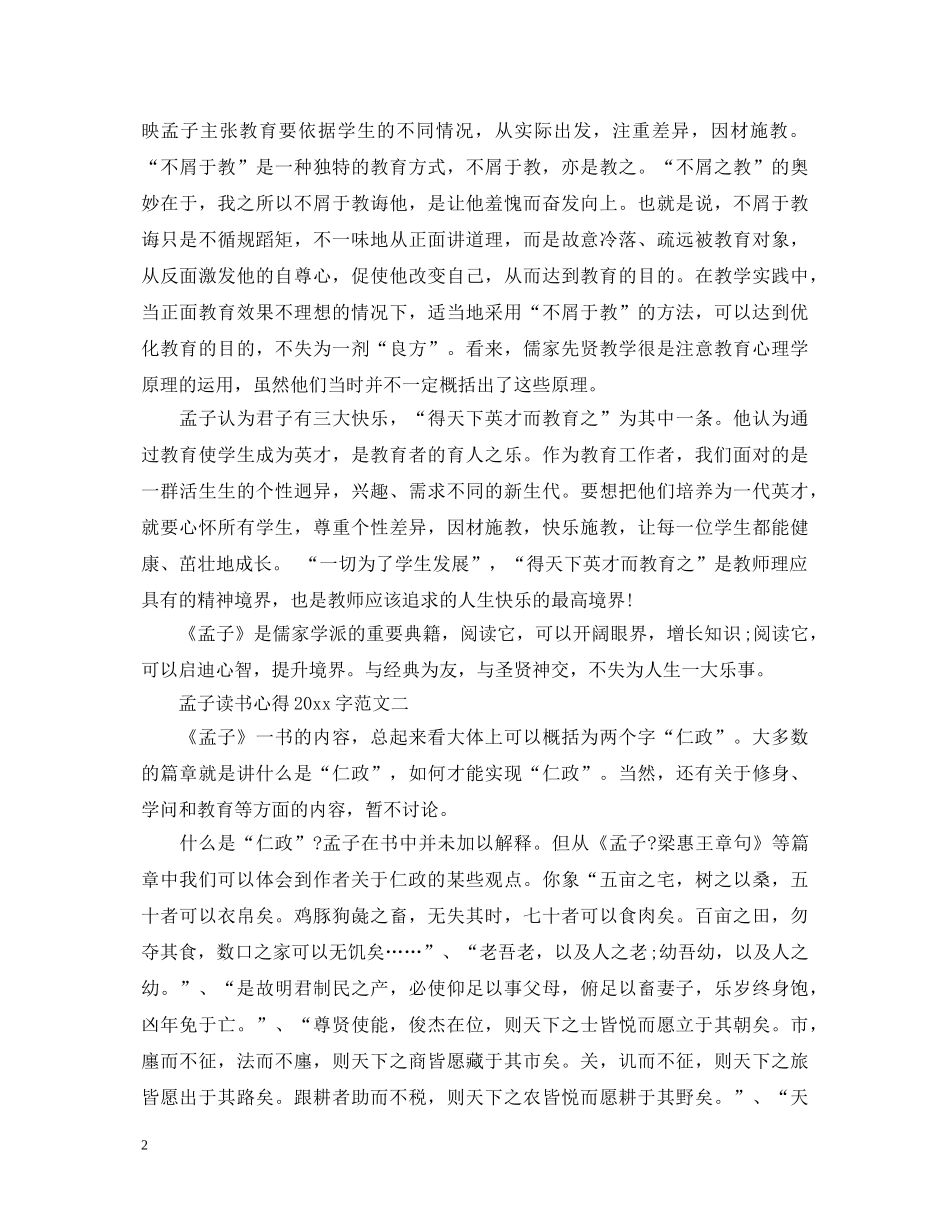 映孟子主张教育要依据学生的不同情况，从实际出发，注重差异，因材施教。“不屑于教”是一种独特的教育方式，不屑于教，亦是教之。“不屑之教”的奥妙在于，我之所以不屑于教诲他，是让他羞愧而奋发向上。也就是说，不屑于教诲只是不循规蹈矩，不一味地从正面讲道理，而是故意冷落、疏远被教育对象，从反面激发他的自尊心，促使他改变自己，从而达到教育的目的。在教学实践中，当正面教育效果不理想的情况下，适当地采用“不屑于教”的方法，可以达到优化教育的目的，不失为一剂“良方”。看来，儒家先贤教学很是注意教育心理学原理的运用，虽然他们当时并不一定概括出了这些原理。

孟子认为君子有三大快乐，“得天下英才而教育之”为其中一条。他认为通过教育使学生成为英才，是教育者的育人之乐。作为教育工作者，我们面对的是一群活生生的个性迥异，兴趣、需求不同的新生代。要想把他们培养为一代英才，就要心怀所有学生，尊重个性差异，因材施教，快乐施教，让每一位学生都能健康、茁壮地成长。 “一切为了学生发展”，“得天下英才而教育之”是教师理应具有的精神境界，也是教师应该追求的人生快乐的最高境界!

《孟子》是儒家学派的重要典籍，阅读它，可以开阔眼界，增长知识;阅读它，可以启迪心智，提升境界。与经典为友，与圣贤神交，不失为人生一大乐事。

孟子读书心得 20xx 字范文二

《孟子》一书的内容，总起来看大体上可以概括为两个字“仁政”。大多数的篇章就是讲什么是“仁政”，如何才能实现“仁政”。当然，还有关于修身、学问和教育等方面的内容，暂不讨论。

什么是“仁政”?孟子在书中并未加以解释。但从《孟子?梁惠王章句》等篇章中我们可以体会到作者关于仁政的某些观点。你象“五亩之宅，树之以桑，五十者可以衣帛矣。鸡豚狗彘之畜，无失其时，七十者可以食肉矣。百亩之田，勿夺其食，数口之家可以无饥矣……”、“老吾老，以及人之老;幼吾幼，以及人之幼。”、“是故明君制民之产，必使仰足以事父母，俯足以畜妻子，乐岁终身饱，凶年免于亡。”、“尊贤使能，俊杰在位，则天下之士皆悦而愿立于其朝矣。市，廛而不征，法而不廛，则天下之商皆愿藏于其市矣。关，讥而不征，则天下之旅皆愿出于其路矣。跟耕者助而不税，则天下之农皆悦而愿耕于其野矣。”、“天

2